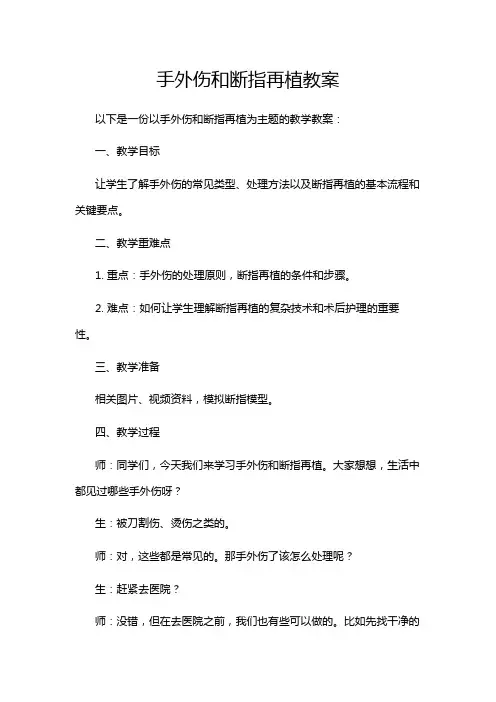 手外伤和断指再植教案

以下是一份以手外伤和断指再植为主题的教学教案：

一、教学目标

让学生了解手外伤的常见类型、处理方法以及断指再植的基本流程和关键要点。

二、教学重难点

1. 重点：手外伤的处理原则，断指再植的条件和步骤。

2. 难点：如何让学生理解断指再植的复杂技术和术后护理的重要性。

三、教学准备

相关图片、视频资料，模拟断指模型。

四、教学过程

师：同学们，今天我们来学习手外伤和断指再植。大家想想，生活中都见过哪些手外伤呀？

生：被刀割伤、烫伤之类的。

师：对，这些都是常见的。那手外伤了该怎么处理呢？

生：赶紧去医院？

师：没错，但在去医院之前，我们也有些可以做的。比如先找干净的